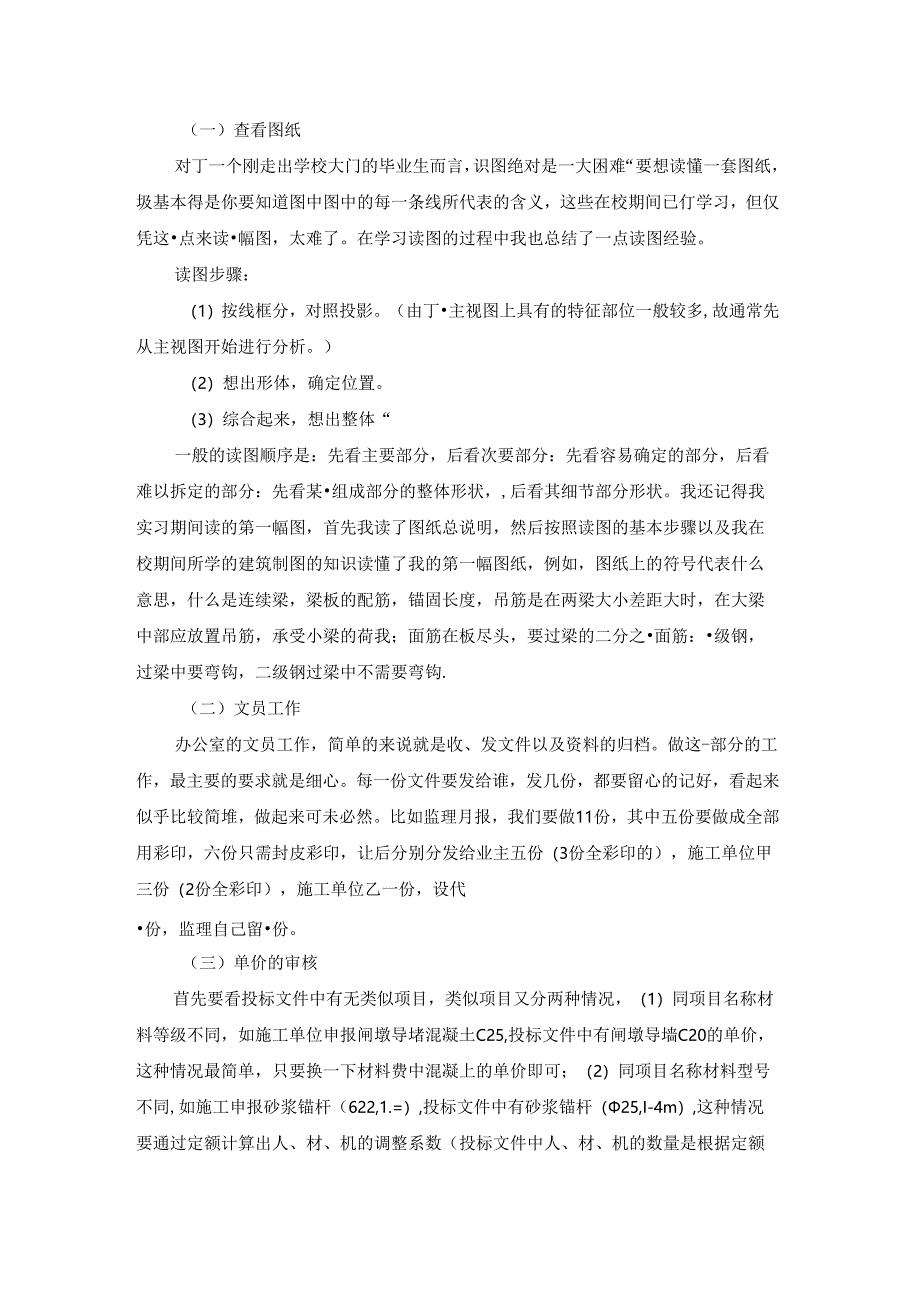 （一）查看图纸

对丁一个刚走出学校大门的毕业生而言，识图绝对是一大困难“要想读懂一套图纸，圾基本得是你要知道图中图中的每一条线所代表的含义，这些在校期间已仃学习，但仅凭这•点来读•幅图，太难了。在学习读图的过程中我也总结了一点读图经验。

读图步骤：

(1) 按线框分，对照投影。（由丁•主视图上具有的特征部位一般较多，故通常先从主视图开始进行分析。）

(2) 想出形体，确定位置。

(3) 综合起来，想出整体“

一般的读图顺序是：先看主要部分，后看次要部分：先看容易确定的部分，后看难以拆定的部分：先看某•组成部分的整体形状，，后看其细节部分形状。我还记得我实习期间读的第一幅图，首先我读了图纸总说明，然后按照读图的基本步骤以及我在校期间所学的建筑制图的知识读懂了我的第一幅图纸，例如，图纸上的符号代表什么意思，什么是连续梁，梁板的配筋，锚固长度，吊筋是在两梁大小差距大时，在大梁中部应放置吊筋，承受小梁的荷我；面筋在板尽头，要过梁的二分之•面筋：•级钢，过梁中要弯钩，二级钢过梁中不需要弯钩.

（二）文员工作

办公室的文员工作，简单的来说就是收、发文件以及资料的归档。做这-部分的工作，最主要的要求就是细心。每一份文件要发给谁，发几份，都要留心的记好，看起来似乎比较简堆，做起来可未必然。比如监理月报，我们要做11份，其中五份要做成全部用彩印，六份只需封皮彩印，让后分别分发给业主五份（3份全彩印的），施工单位甲三份（2份全彩印），施工单位乙一份，设代

•份，监理自己留•份。

（三）单价的审核

首先要看投标文件中有无类似项目，类似项目又分两种情况，(1) 同项目名称材料等级不同，如施工单位申报闸墩导堵混凝土C25,投标文件中有闸墩导墙C20的单价，这种情况最简单，只要换一下材料费中混凝上的单价即可；(2) 同项目名称材料型号不同,如施工申报砂浆锚杆（622,1.=）,投标文件中有砂浆锚杆（Φ25,I-4m）,这种情况要通过定额计算出人、材、机的调整系数（投标文件中人、材、机的数量是根据定额